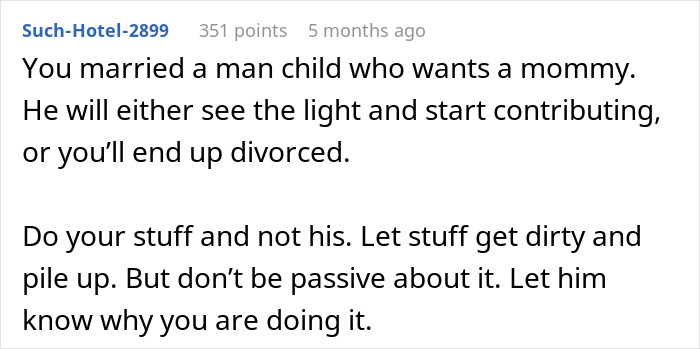 Such-Hotel-2899 351 points 5 months ago

You married a man child who wants a mommy. He will either see the light and start contributing, or you'll end up divorced.

Do your stuff and not his. Let stuff get dirty and pile up. But don't be passive about it. Let him know why you are doing it.